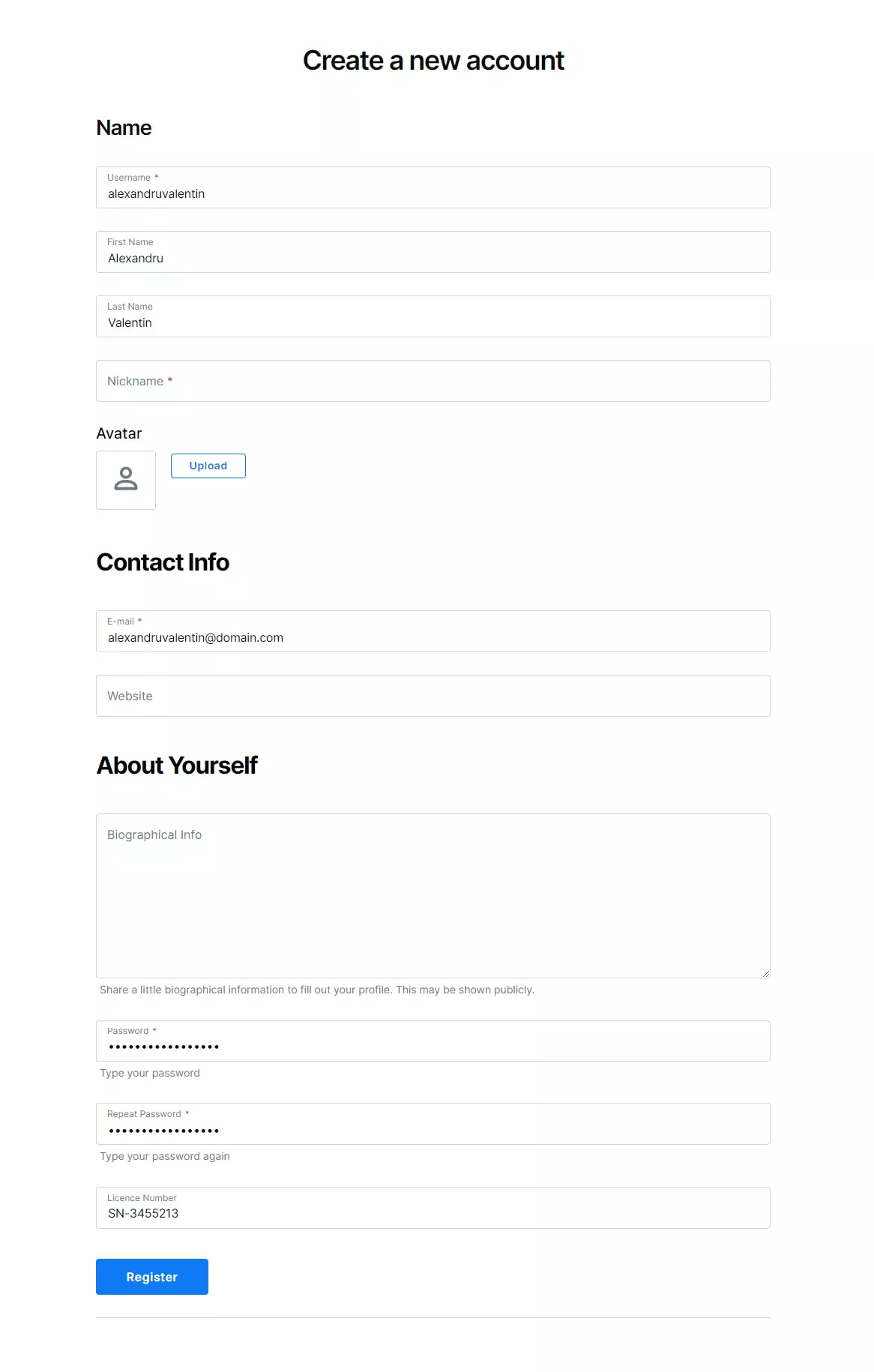 Create a new account

Name

Username *
alexandruvalentin

First Name
Alexandru

Last Name
Valentin

Nickname *

Avatar

Upload

Contact Info

E-mail *
alexandruvalentin@domain.com

Website

About Yourself

Biographical Info

Share a little biographical information to fill out your profile. This may be shown publicly.

Password *
•••••••••••••••••

Type your password

Repeat Password *
•••••••••••••••••

Type your password again

Licence Number
SN-3455213

Register